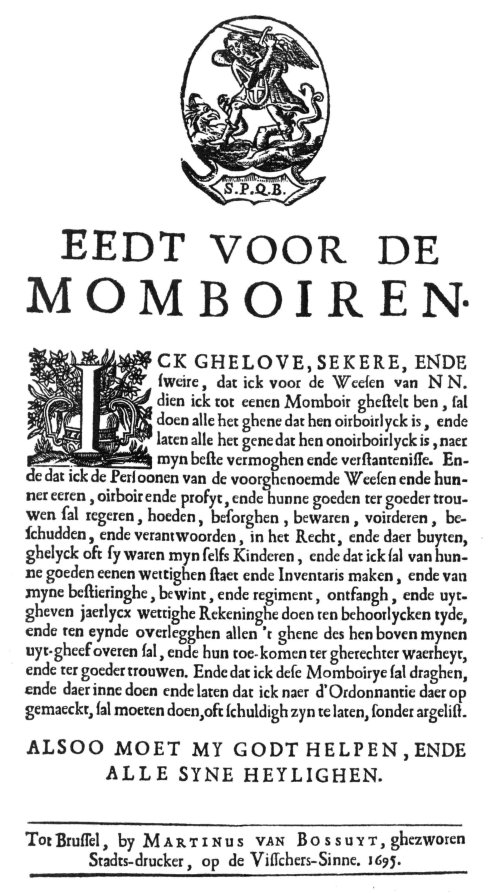 S.P.Q.B.

EEDT VOOR DE MOMBOIREN.

ICK GHELOVE, SEKERE, ENDE sweire, dat ick voor de Weesen van NN. dien ick tot eenen Momboir ghestelt ben, sal doen alle het ghene dat hen oirboirlyck is, ende laten alle het gene dat hen onoirboirlyck is, naer myn beste vermoghen ende verstantenisse. Ende dat ick de Persoonen van de voorghenoemde Weesen ende hunner eeren, oirboir ende profyt, ende hunne goeden ter goeder trouwen sal regeren, hoeden, besorghen, bewaren, voirderen, beschudden, ende verantwoorden, in het Recht, ende daer buyten, ghelyck oft sy waren myn selfs Kinderen, ende dat ick sal van hunne goeden eenen wettighen staet ende Inventaris maken, ende van myne bestieringhe, bewint, ende regiment, ontfangh, ende uytgheven jaerlycx wettighe Rekeninghe doen ten behoorlycken tyde, ende ten eynde overlegghen allen 't ghene des hen boven mynen uyt-gheef overen sal, ende hun toe-komen ter gherechter waerheyt, ende ter goeder trouwen. Ende dat ick dese Momboirye sal draghen, ende daer inne doen ende laten dat ick naer d'Ordonnantie daer op gemaeckt, sal moeten doen, oft schuldigh zyn te laten, sonder argelist.

ALSOO MOET MY GODT HELPEN, ENDE ALLE SYNE HEYLIGHEN.

Tot Brussel, by MARTINUS VAN BOSSUYT, ghezworen Stadts-drucker, op de Visschers-Sinne. 1695.